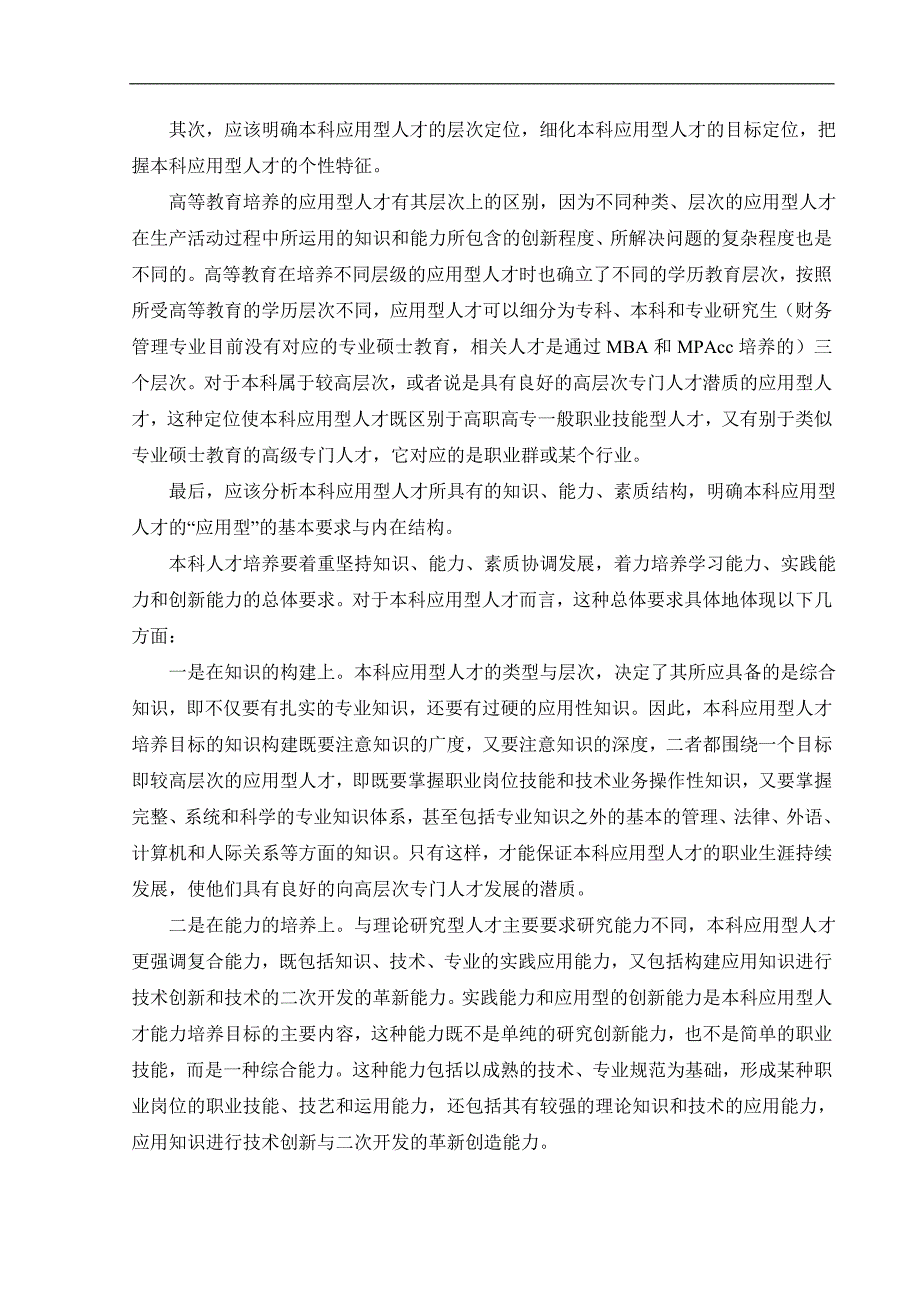 其次，应该明确本科应用型人才的层次定位，细化本科应用型人才的目标定位，把握本科应用型人才的个性特征。

高等教育培养的应用型人才有其层次上的区别，因为不同种类、层次的应用型人才在生产活动过程中所运用的知识和能力所包含的创新程度、所解决问题的复杂程度也是不同的。高等教育在培养不同层级的应用型人才时也确立了不同的学历教育层次，按照所受高等教育的学历层次不同，应用型人才可以细分为专科、本科和专业研究生（财务管理专业目前没有对应的专业硕士教育，相关人才是通过 MBA 和 MPAcc 培养的）三个层次。对于本科属于较高层次，或者说是具有良好的高层次专门人才潜质的应用型人才，这种定位使本科应用型人才既区别于高职高专一般职业技能型人才，又有别于类似专业硕士教育的高级专门人才，它对应的是职业群或某个行业。

最后，应该分析本科应用型人才所具有的知识、能力、素质结构，明确本科应用型人才的“应用型”的基本要求与内在结构。

本科人才培养要着重坚持知识、能力、素质协调发展，着力培养学习能力、实践能力和创新能力的总体要求。对于本科应用型人才而言，这种总体要求具体地体现以下几方面：

一是在知识的构建上。本科应用型人才的类型与层次，决定了其所应具备的是综合知识，即不仅要有扎实的专业知识，还要有过硬的应用性知识。因此，本科应用型人才培养目标的知识构建既要注意知识的广度，又要注意知识的深度，二者都围绕一个目标即较高层次的应用型人才，即既要掌握职业岗位技能和技术业务操作性知识，又要掌握完整、系统和科学的专业知识体系，甚至包括专业知识之外的基本的管理、法律、外语、计算机和人际关系等方面的知识。只有这样，才能保证本科应用型人才的职业生涯持续发展，使他们具有良好的向高层次专门人才发展的潜质。

二是在能力的培养上。与理论研究型人才主要要求研究能力不同，本科应用型人才更强调复合能力，既包括知识、技术、专业的实践应用能力，又包括构建应用知识进行技术创新和技术的二次开发的革新能力。实践能力和应用型的创新能力是本科应用型人才能力培养目标的主要内容，这种能力既不是单纯的研究创新能力，也不是简单的职业技能，而是一种综合能力。这种能力包括以成熟的技术、专业规范为基础，形成某种职业岗位的职业技能、技艺和运用能力，还包括其有较强的理论知识和技术的应用能力，应用知识进行技术创新与二次开发的革新创造能力。